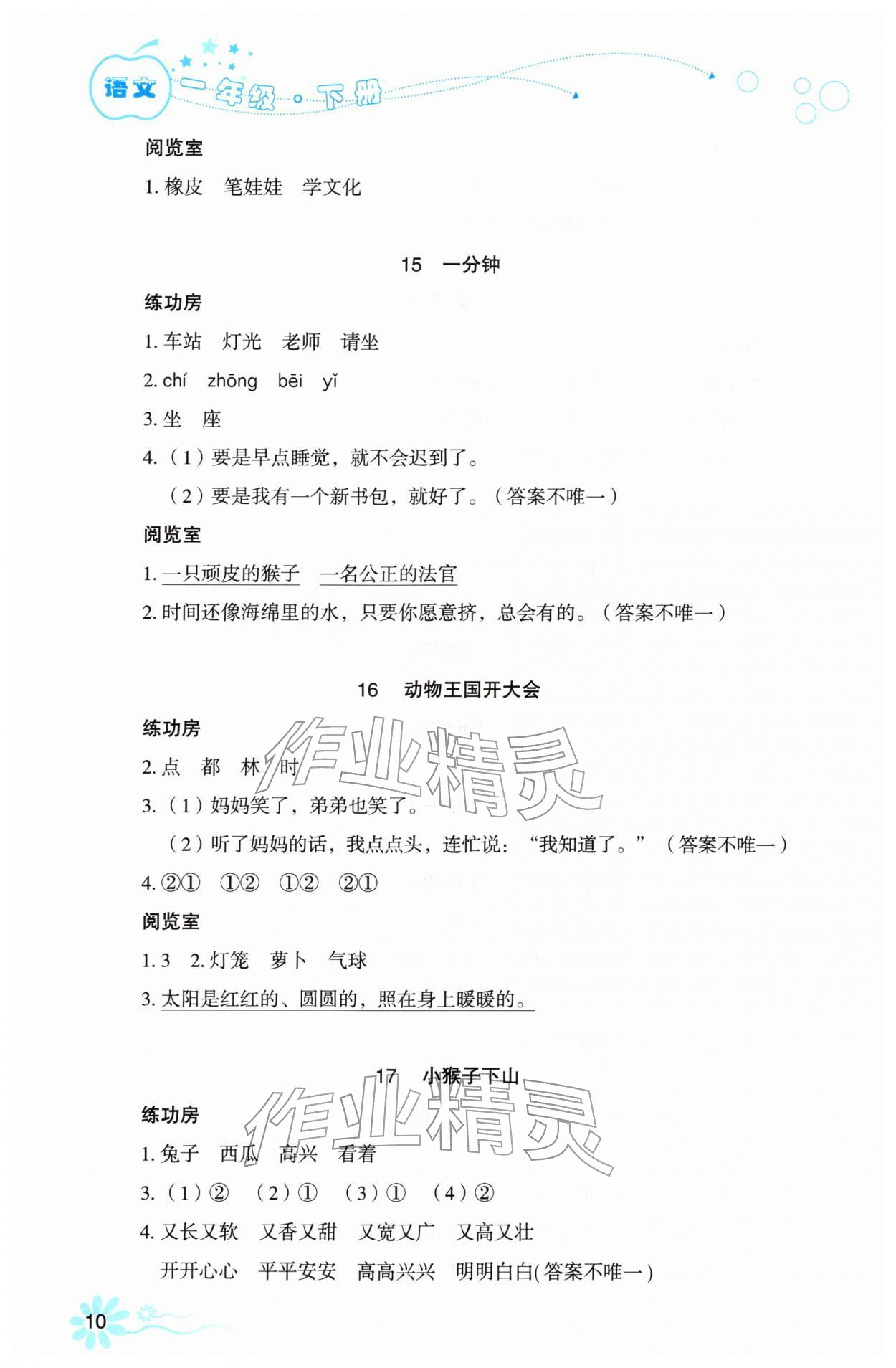 语文 一年级·下册

阅览室

1.橡皮 笔娃娃 学文化

15 一分钟

练功房

1.车站 灯光 老师 请坐

2.chí zhōng bēi yǐ

3.坐 座

4.（1）要是早点睡觉，就不会迟到了。

（2）要是我有一个新书包，就好了。（答案不唯一）

阅览室

1.一只顽皮的猴子 一名公正的法官

2.时间还像海绵里的水，只要你愿意挤，总会有的。（答案不唯一）

16 动物王国开大会

练功房

2.点 都 林 时

3.（1）妈妈笑了，弟弟也笑了。

（2）听了妈妈的话，我点点头，连忙说：“我知道了。”（答案不唯一）

4.②① ①② ①② ②①

阅览室

1.3 2.灯笼 萝卜 气球

3.太阳是红红的、圆圆的，照在身上暖暖的。

17 小猴子下山

练功房

1.兔子 西瓜 高兴 看着

3.（1）② （2）① （3）① （4）②

4.又长又软 又香又甜 又宽又广 又高又壮

开开心心 平平安安 高高兴兴 明明白白(答案不唯一)

10

作业精灵